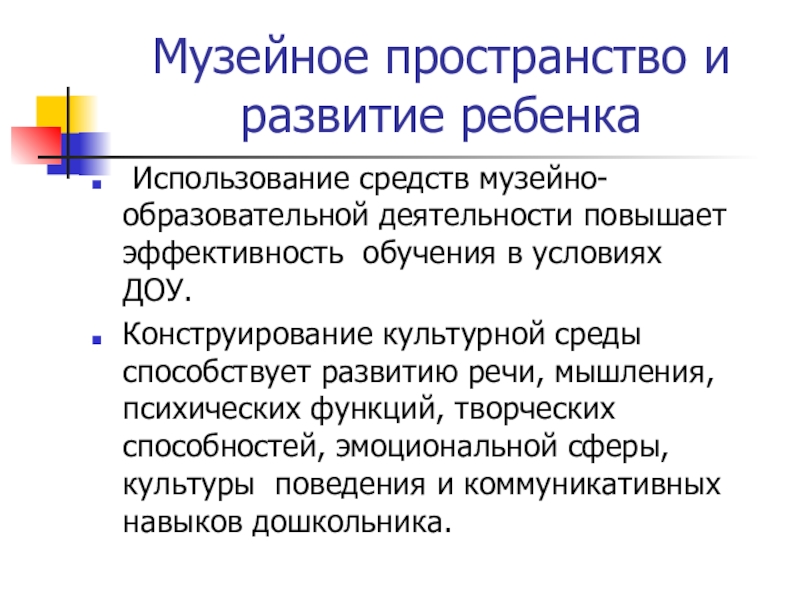 Музейное пространство и развитие ребенка

Использование средств музейно-образовательной деятельности повышает эффективность обучения в условиях ДОУ.

Конструирование культурной среды способствует развитию речи, мышления, психических функций, творческих способностей, эмоциональной сферы, культуры поведения и коммуникативных навыков дошкольника.